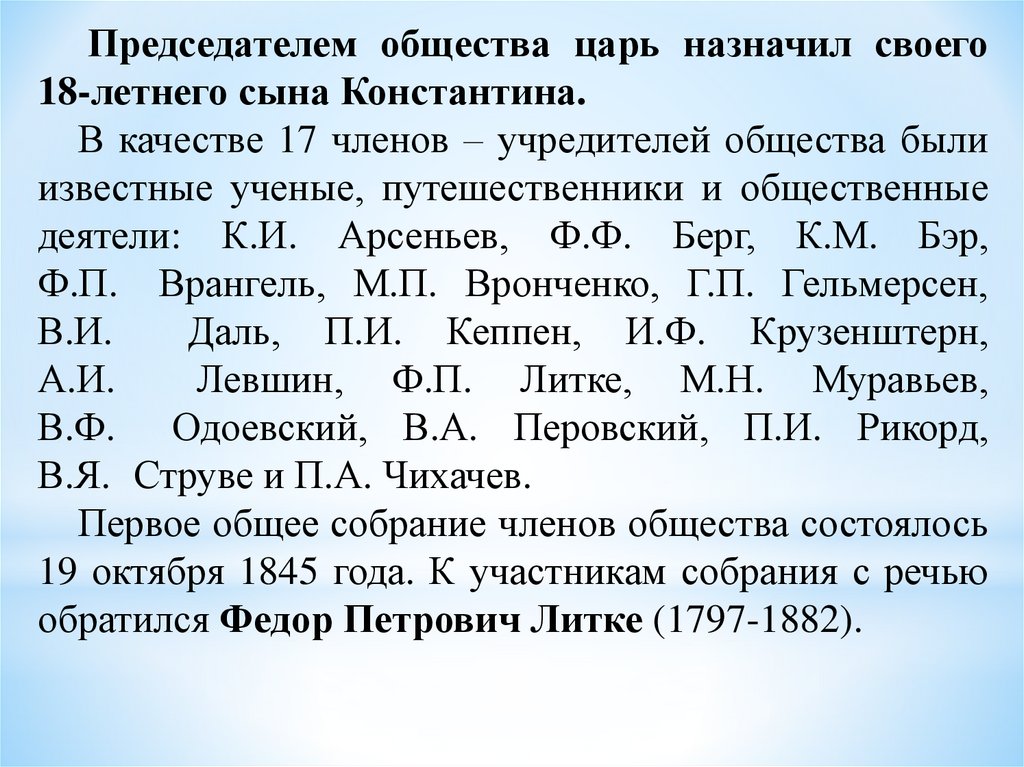 Председателем общества царь назначил своего 18-летнего сына Константина.

В качестве 17 членов – учредителей общества были известные ученые, путешественники и общественные деятели: К.И. Арсеньев, Ф.Ф. Берг, К.М. Бэр, Ф.П. Врангель, М.П. Вронченко, Г.П. Гельмерсен, В.И. Даль, П.И. Кеппен, И.Ф. Крузенштерн, А.И. Левшин, Ф.П. Литке, М.Н. Муравьев, В.Ф. Одоевский, В.А. Перовский, П.И. Рикорд, В.Я. Струве и П.А. Чихачев.

Первое общее собрание членов общества состоялось 19 октября 1845 года. К участникам собрания с речью обратился Федор Петрович Литке (1797-1882).